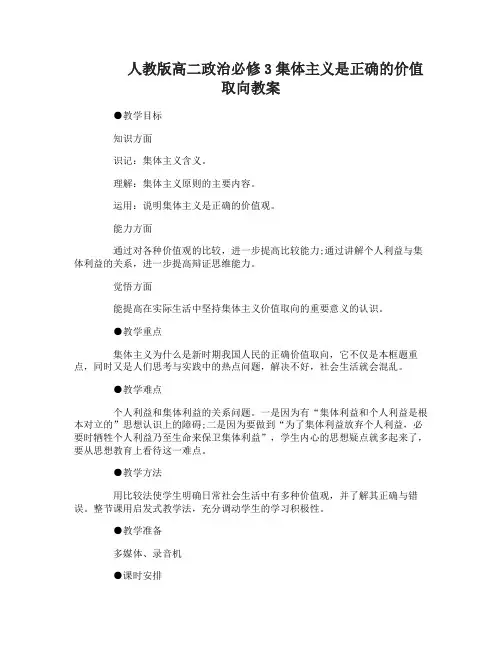 人教版高二政治必修3集体主义是正确的价值取向教案

●教学目标

知识方面

识记：集体主义含义。

理解：集体主义原则的主要内容。

运用：说明集体主义是正确的价值观。

能力方面

通过对各种价值观的比较，进一步提高比较能力;通过讲解个人利益与集体利益的关系，进一步提高辩证思维能力。

觉悟方面

能提高在实际生活中坚持集体主义价值取向的重要意义的认识。

●教学重点

集体主义为什么是新时期我国人民的正确价值取向，它不仅是本框题重点，同时又是人们思考与实践中的热点问题，解决不好，社会生活就会混乱。

●教学难点

个人利益和集体利益的关系问题。一是因为有“集体利益和个人利益是根本对立的”思想认识上的障碍;二是因为要做到“为了集体利益放弃个人利益，必要时牺牲个人利益乃至生命来保卫集体利益”，学生内心的思想疑点就多起来了，要从思想教育上看待这一难点。

●教学方法

用比较法使学生明确日常社会生活中有多种价值观，并了解其正确与错误。整节课用启发式教学法，充分调动学生的学习积极性。

●教学准备

多媒体、录音机

●课时安排